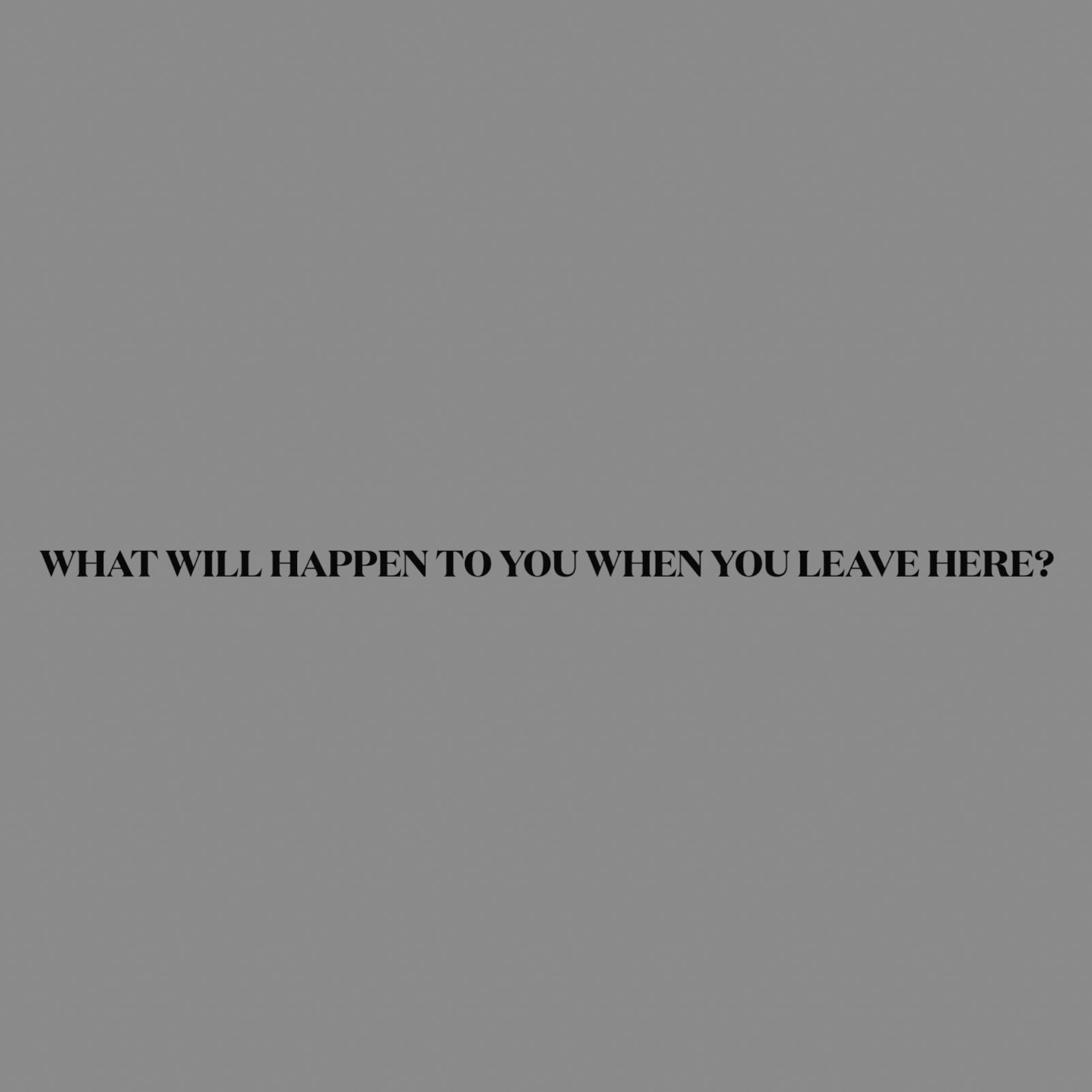 WHAT WILL HAPPEN TO YOU WHEN YOU LEAVE HERE?